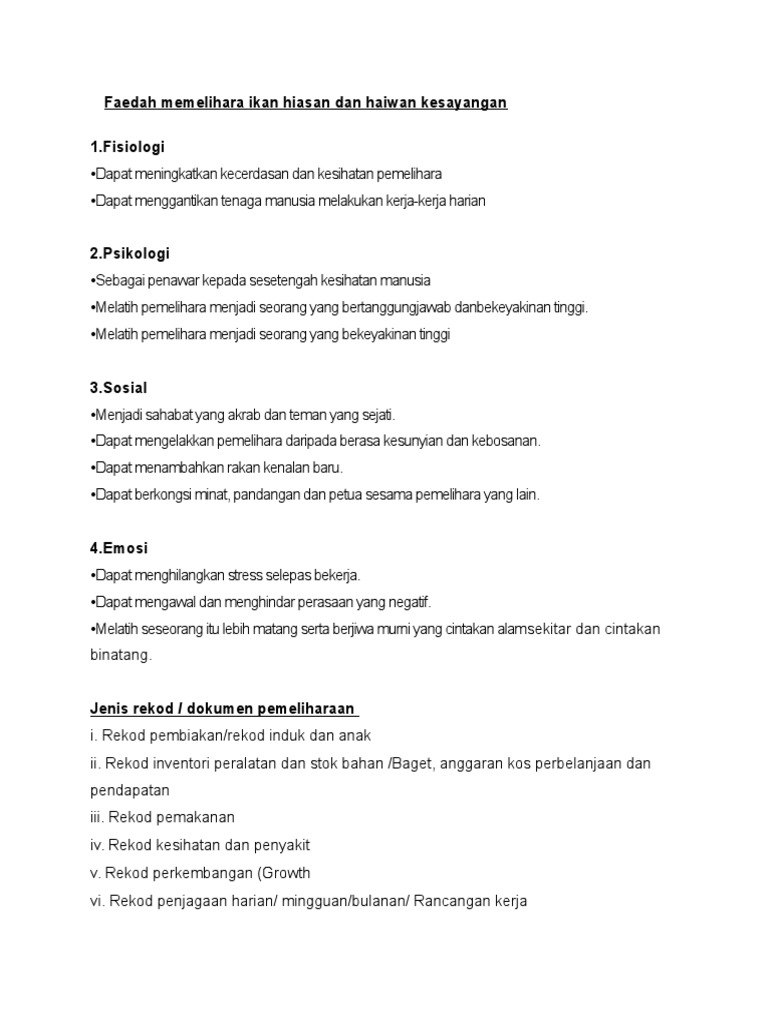 Faedah memelihara ikan hiasan dan haiwan kesayangan

1.Fisiologi
•Dapat meningkatkan kecerdasan dan kesihatan pemelihara
•Dapat menggantikan tenaga manusia melakukan kerja-kerja harian

2.Psikologi
•Sebagai penawar kepada sesetengah kesihatan manusia
•Melatih pemelihara menjadi seorang yang bertanggungjawab danbekeyakinan tinggi.
•Melatih pemelihara menjadi seorang yang bekeyakinan tinggi

3.Sosial
•Menjadi sahabat yang akrab dan teman yang sejati.
•Dapat mengelakkan pemelihara daripada berasa kesunyian dan kebosanan.
•Dapat menambahkan rakan kenalan baru.
•Dapat berkongsi minat, pandangan dan petua sesama pemelihara yang lain.

4.Emosi
•Dapat menghilangkan stress selepas bekerja.
•Dapat mengawal dan menghindar perasaan yang negatif.
•Melatih seseorang itu lebih matang serta berjiwa murni yang cintakan alamsekitar dan cintakan binatang.

Jenis rekod / dokumen pemeliharaan
i. Rekod pembiakan/rekod induk dan anak
ii. Rekod inventori peralatan dan stok bahan /Baget, anggaran kos perbelanjaan dan pendapatan
iii. Rekod pemakanan
iv. Rekod kesihatan dan penyakit
v. Rekod perkembangan (Growth
vi. Rekod penjagaan harian/ mingguan/bulanan/ Rancangan kerja